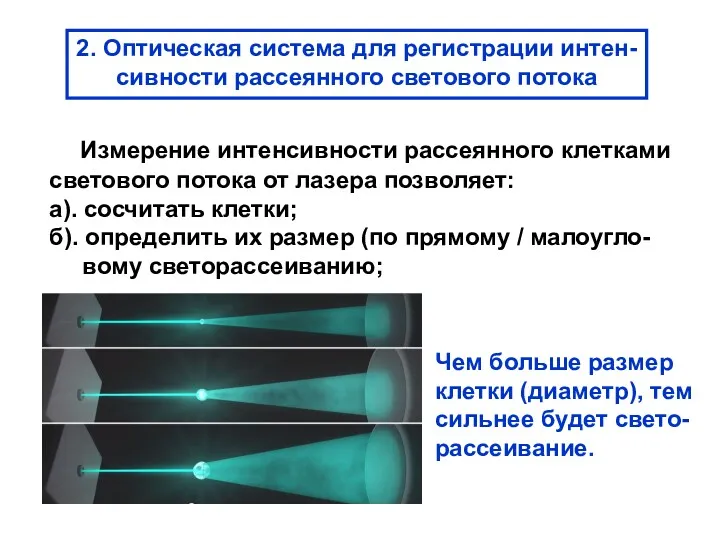 2. Оптическая система для регистрации интенсивности рассеянного светового потока

Измерение интенсивности рассеянного клетками светового потока от лазера позволяет:
а). сосчитать клетки;
б). определить их размер (по прямому / малоугловому светорассеиванию;

Чем больше размер клетки (диаметр), тем сильнее будет светорассеивание.